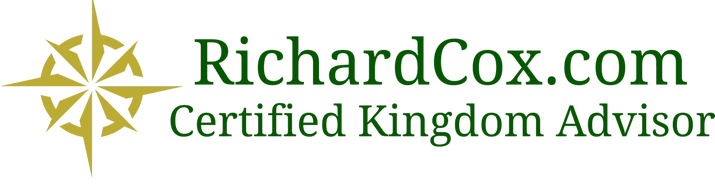 RichardCox.com
Certified Kingdom Advisor